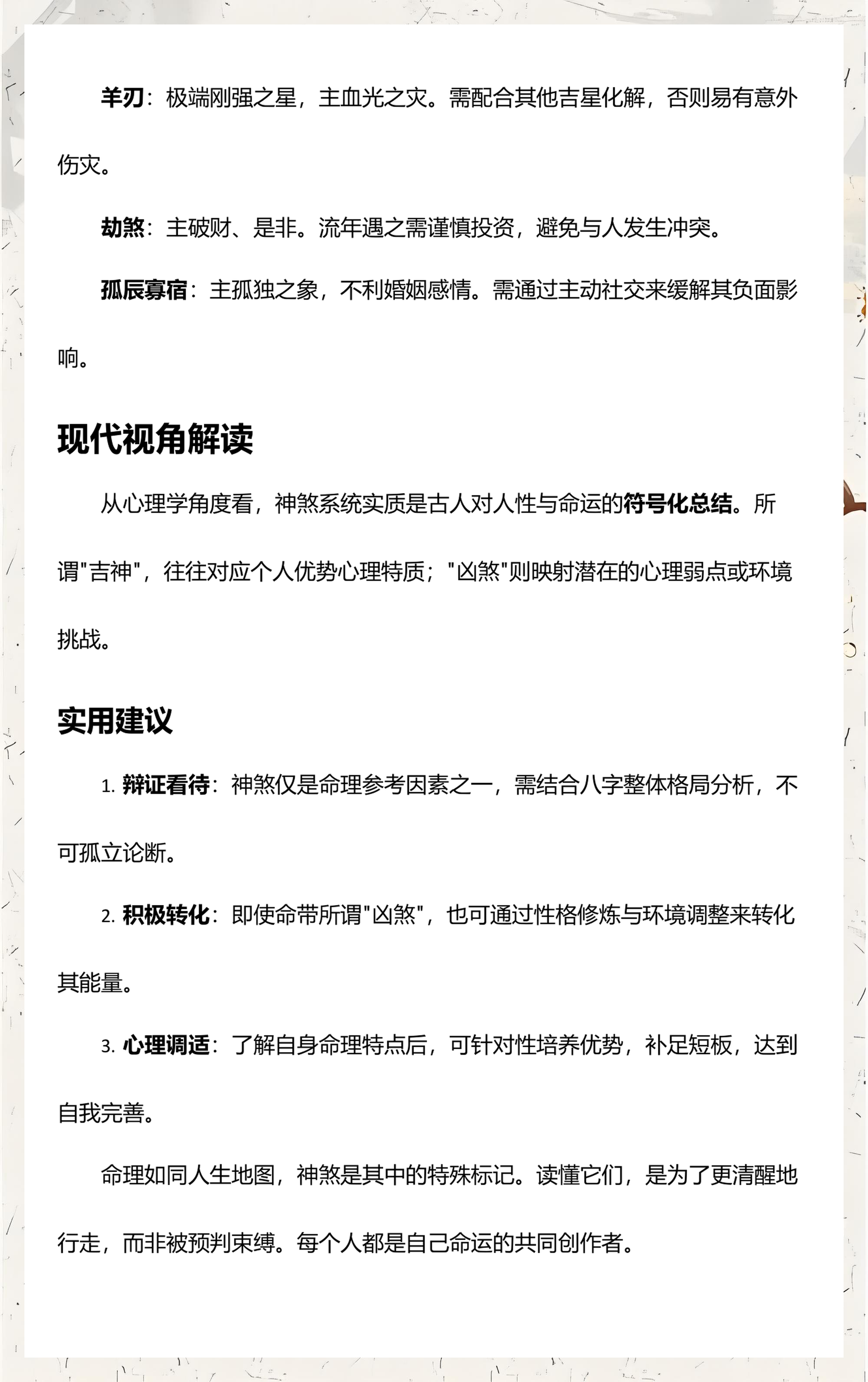 羊刃：极端刚强之星，主血光之灾。需配合其他吉星化解，否则易有意外伤灾。

劫煞：主破财、是非。流年遇之需谨慎投资，避免与人发生冲突。

孤辰寡宿：主孤独之象，不利婚姻感情。需通过主动社交来缓解其负面影响。

现代视角解读

从心理学角度看，神煞系统实质是古人对人性与命运的符号化总结。所谓"吉神"，往往对应个人优势心理特质；"凶煞"则映射潜在的心理弱点或环境挑战。

实用建议

1. 辩证看待：神煞仅是命理参考因素之一，需结合八字整体格局分析，不可孤立论断。

2. 积极转化：即使命带所谓"凶煞"，也可通过性格修炼与环境调整来转化其能量。

3. 心理调适：了解自身命理特点后，可针对性培养优势，补足短板，达到自我完善。

命理如同人生地图，神煞是其中的特殊标记。读懂它们，是为了更清醒地行走，而非被预判束缚。每个人都是自己命运的共同创作者。